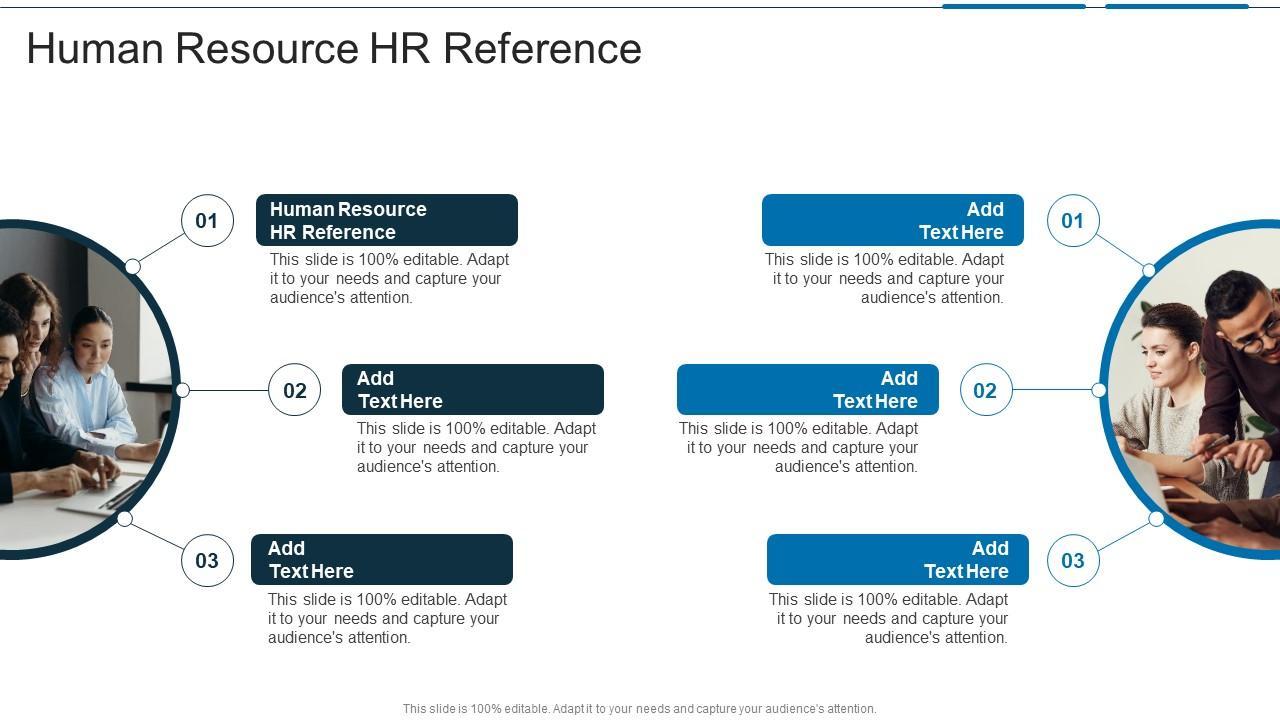 Human Resource HR Reference

01

Human Resource HR Reference

This slide is 100% editable. Adapt it to your needs and capture your audience's attention.

02

Add Text Here

This slide is 100% editable. Adapt it to your needs and capture your audience's attention.

03

Add Text Here

This slide is 100% editable. Adapt it to your needs and capture your audience's attention.

Add Text Here

01

This slide is 100% editable. Adapt it to your needs and capture your audience's attention.

Add Text Here

02

This slide is 100% editable. Adapt it to your needs and capture your audience's attention.

Add Text Here

03

This slide is 100% editable. Adapt it to your needs and capture your audience's attention.

This slide is 100% editable. Adapt it to your needs and capture your audience's attention.